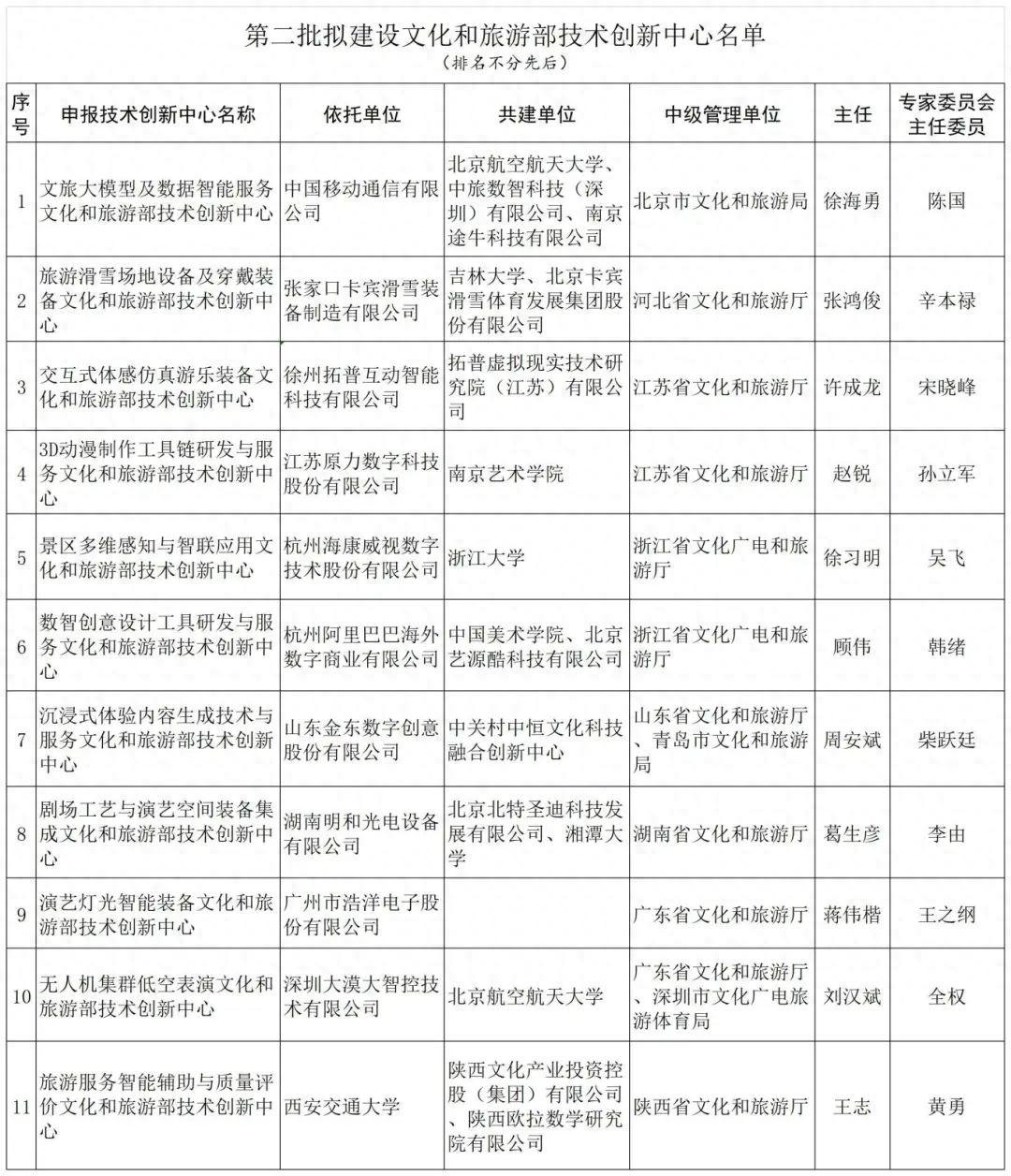 第二批拟建设文化和旅游部技术创新中心名单
（排名不分先后）

| 序号 | 申报技术创新中心名称 | 依托单位 | 共建单位 | 中级管理单位 | 主任 | 专家委员会主任委员 |
|---|---|---|---|---|---|---|
| 1 | 文旅大模型及数据智能服务文化和旅游部技术创新中心 | 中国移动通信有限公司 | 北京航空航天大学、中旅数智科技（深圳）有限公司、南京途牛科技有限公司 | 北京市文化和旅游局 | 徐海勇 | 陈国 |
| 2 | 旅游滑雪场地设备及穿戴装备文化和旅游部技术创新中心 | 张家口卡宾滑雪装备制造有限公司 | 吉林大学、北京卡宾滑雪体育发展集团股份有限公司 | 河北省文化和旅游厅 | 张鸿俊 | 辛本禄 |
| 3 | 交互式体感仿真游乐装备文化和旅游部技术创新中心 | 徐州拓普互动智能科技有限公司 | 拓普虚拟现实技术研究院（江苏）有限公司 | 江苏省文化和旅游厅 | 许成龙 | 宋晓峰 |
| 4 | 3D动漫制作工具链研发与服务文化和旅游部技术创新中心 | 江苏原力数字科技股份有限公司 | 南京艺术学院 | 江苏省文化和旅游厅 | 赵锐 | 孙立军 |
| 5 | 景区多维感知与智联应用文化和旅游部技术创新中心 | 杭州海康威视数字技术股份有限公司 | 浙江大学 | 浙江省文化广电和旅游厅 | 徐习明 | 吴飞 |
| 6 | 数智创意设计工具研发与服务文化和旅游部技术创新中心 | 杭州阿里巴巴海外数字商业有限公司 | 中国美术学院、北京艺源酷科技有限公司 | 浙江省文化广电和旅游厅 | 顾伟 | 韩绪 |
| 7 | 沉浸式体验内容生成技术与服务文化和旅游部技术创新中心 | 山东金东数字创意股份有限公司 | 中关村中恒文化科技融合创新中心 | 山东省文化和旅游厅、青岛市文化和旅游局 | 周安斌 | 柴跃廷 |
| 8 | 剧场工艺与演艺空间装备集成文化和旅游部技术创新中心 | 湖南明和光电设备有限公司 | 北京北特圣迪科技发展有限公司、湘潭大学 | 湖南省文化和旅游厅 | 葛生彦 | 李由 |
| 9 | 演艺灯光智能装备文化和旅游部技术创新中心 | 广州市浩洋电子股份有限公司 | | 广东省文化和旅游厅 | 蒋伟楷 | 王之纲 |
| 10 | 无人机集群低空表演文化和旅游部技术创新中心 | 深圳大漠大智控技术有限公司 | 北京航空航天大学 | 广东省文化和旅游厅、深圳市文化广电旅游体育局 | 刘汉斌 | 全权 |
| 11 | 旅游服务智能辅助与质量评价文化和旅游部技术创新中心 | 西安交通大学 | 陕西文化产业投资控股（集团）有限公司、陕西欧拉数学研究院有限公司 | 陕西省文化和旅游厅 | 王志 | 黄勇 |